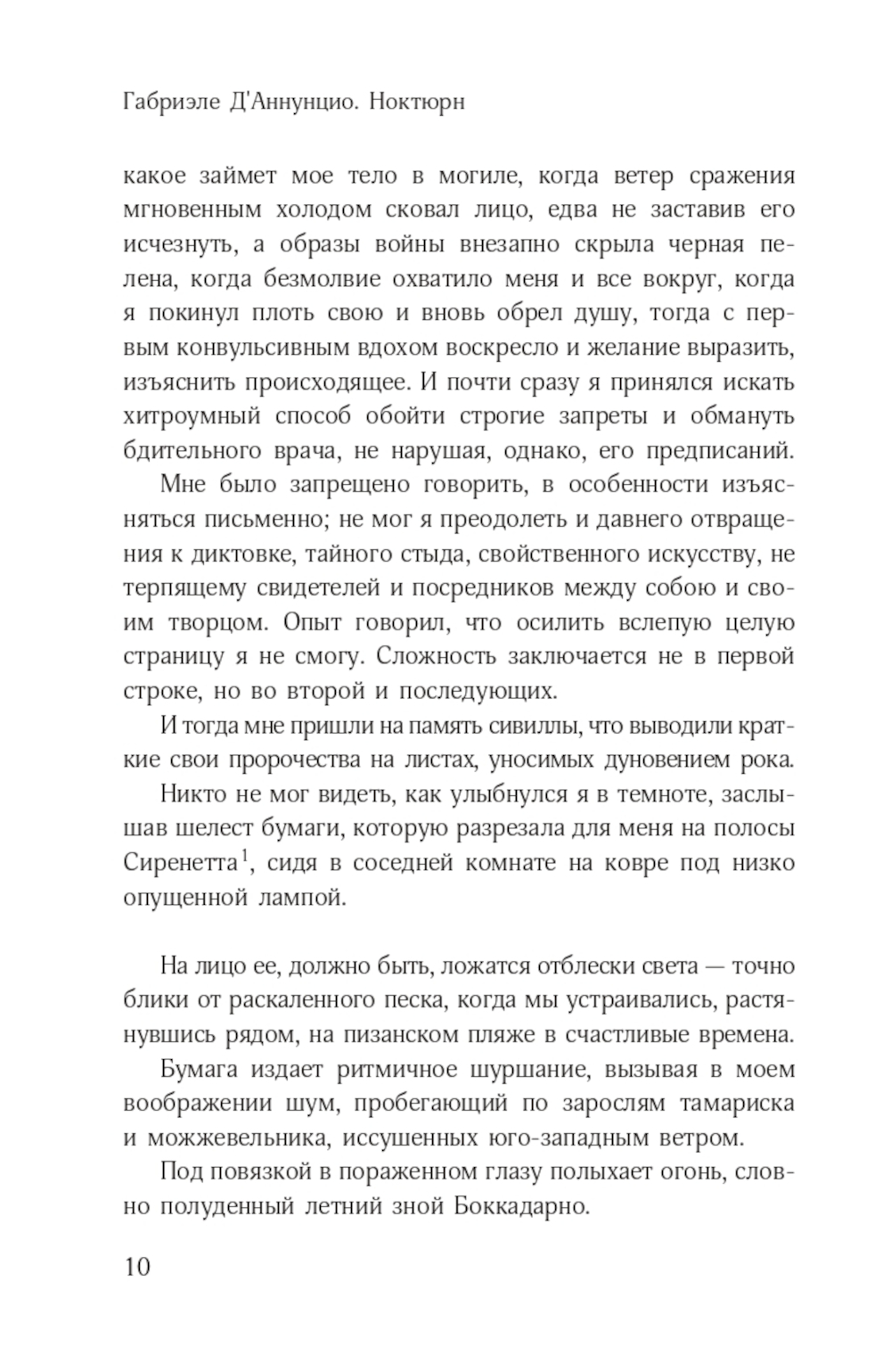 Габриэле Д'Аннунцио. Ноктюрн

какое займет мое тело в могиле, когда ветер сражения мгновенным холодом сковал лицо, едва не заставив его исчезнуть, а образы войны внезапно скрыла черная пелена, когда безмолвие охватило меня и все вокруг, когда я покинул плоть свою и вновь обрел душу, тогда с первым конвульсивным вдохом воскресло и желание выразить, изъяснить происходящее. И почти сразу я принялся искать хитроумный способ обойти строгие запреты и обмануть бдительного врача, не нарушая, однако, его предписаний.

Мне было запрещено говорить, в особенности изъясняться письменно; не мог я преодолеть и давнего отвращения к диктовке, тайного стыда, свойственного искусству, не терпящему свидетелей и посредников между собою и своим творцом. Опыт говорил, что осилить вслепую целую страницу я не смогу. Сложность заключается не в первой строке, но во второй и последующих.

И тогда мне пришли на память сивиллы, что выводили краткие свои пророчества на листах, уносимых дуновением рока.

Никто не мог видеть, как улыбнулся я в темноте, заслышав шелест бумаги, которую разрезала для меня на полосы Сиренетта$^1$, сидя в соседней комнате на ковре под низко опущенной лампой.

На лицо ее, должно быть, ложатся отблески света — точно блики от раскаленного песка, когда мы устраивались, растянувшись рядом, на пизанском пляже в счастливые времена.

Бумага издает ритмичное шуршание, вызывая в моем воображении шум, пробегающий по зарослям тамариска и можжевельника, иссушенных юго-западным ветром.

Под повязкой в пораженном глазу полыхает огонь, словно полуденный летний зной Боккадарно.

10